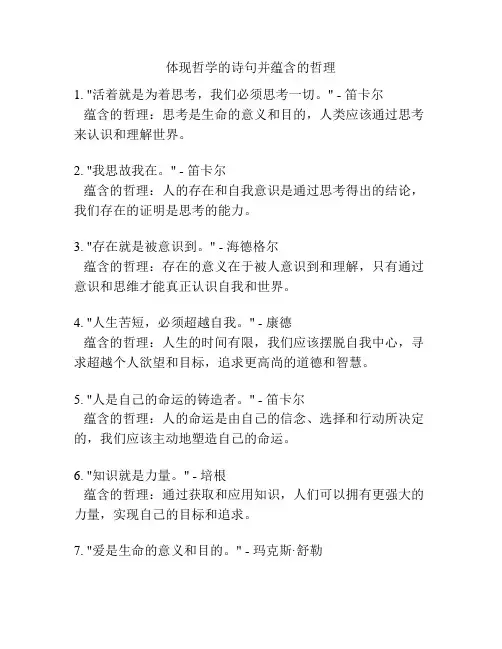 体现哲学的诗句并蕴含的哲理

1. "活着就是为着思考，我们必须思考一切。" - 笛卡尔
蕴含的哲理：思考是生命的意义和目的，人类应该通过思考来认识和理解世界。

2. "我思故我在。" - 笛卡尔
蕴含的哲理：人的存在和自我意识是通过思考得出的结论，我们存在的证明是思考的能力。

3. "存在就是被意识到。" - 海德格尔
蕴含的哲理：存在的意义在于被人意识到和理解，只有通过意识和思维才能真正认识自我和世界。

4. "人生苦短，必须超越自我。" - 康德
蕴含的哲理：人生的时间有限，我们应该摆脱自我中心，寻求超越个人欲望和目标，追求更高尚的道德和智慧。

5. "人是自己的命运的铸造者。" - 笛卡尔
蕴含的哲理：人的命运是由自己的信念、选择和行动所决定的，我们应该主动地塑造自己的命运。

6. "知识就是力量。" - 培根
蕴含的哲理：通过获取和应用知识，人们可以拥有更强大的力量，实现自己的目标和追求。

7. "爱是生命的意义和目的。" - 玛克斯·舒勒